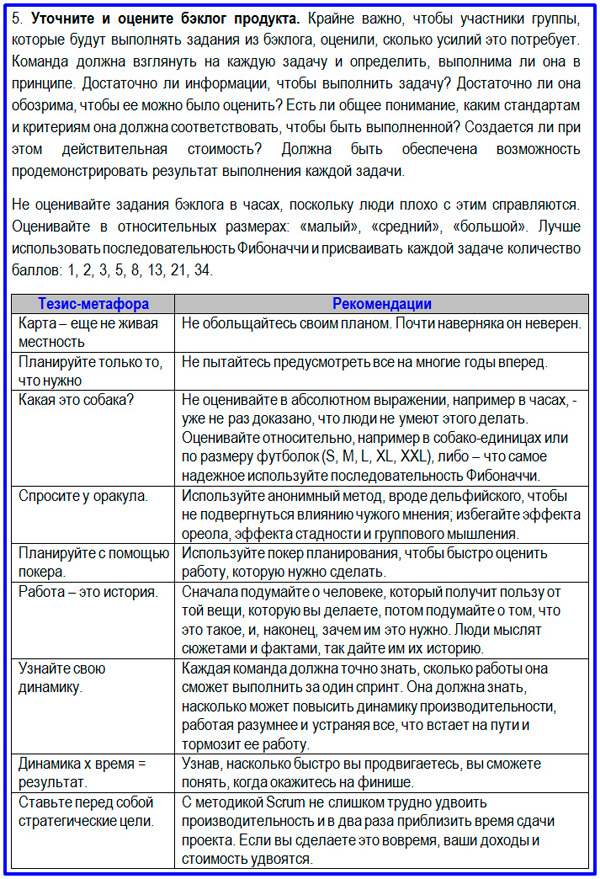 5. **Уточните и оцените бэклог продукта.** Крайне важно, чтобы участники группы, которые будут выполнять задания из бэклога, оценили, сколько усилий это потребует. Команда должна взглянуть на каждую задачу и определить, выполнима ли она в принципе. Достаточно ли информации, чтобы выполнить задачу? Достаточно ли она обозрима, чтобы ее можно было оценить? Есть ли общее понимание, каким стандартам и критериям она должна соответствовать, чтобы быть выполненной? Создается ли при этом действительная стоимость? Должна быть обеспечена возможность продемонстрировать результат выполнения каждой задачи.

Не оценивайте задания бэклога в часах, поскольку люди плохо с этим справляются. Оценивайте в относительных размерах: «малый», «средний», «большой». Лучше использовать последовательность Фибоначчи и присваивать каждой задаче количество баллов: 1, 2, 3, 5, 8, 13, 21, 34.

| Тезис-метафора | Рекомендации |
|---|---|
| Карта – еще не живая местность | Не обольщайтесь своим планом. Почти наверняка он неверен. |
| Планируйте только то, что нужно | Не пытайтесь предусмотреть все на многие годы вперед. |
| Какая это собака? | Не оценивайте в абсолютном выражении, например в часах, - уже не раз доказано, что люди не умеют этого делать. Оценивайте относительно, например в собако-единицах или по размеру футболок (S, M, L, XL, XXL), либо – что самое надежное используйте последовательность Фибоначчи. |
| Спросите у оракула. | Используйте анонимный метод, вроде дельфийского, чтобы не подвергнуться влиянию чужого мнения; избегайте эффекта ореола, эффекта стадности и группового мышления. |
| Планируйте с помощью покера. | Используйте покер планирования, чтобы быстро оценить работу, которую нужно сделать. |
| Работа – это история. | Сначала подумайте о человеке, который получит пользу от той вещи, которую вы делаете, потом подумайте о том, что это такое, и, наконец, зачем им это нужно. Люди мыслят сюжетами и фактами, так дайте им их историю. |
| Узнайте свою динамику. | Каждая команда должна точно знать, сколько работы она сможет выполнить за один спринт. Она должна знать, насколько может повысить динамику производительности, работая разумнее и устраняя все, что встает на пути и тормозит ее работу. |
| Динамика х время = результат. | Узнав, насколько быстро вы продвигаетесь, вы сможете понять, когда окажитесь на финише. |
| Ставьте перед собой стратегические цели. | С методикой Scrum не слишком трудно удвоить производительность и в два раза приблизить время сдачи проекта. Если вы сделаете это вовремя, ваши доходы и стоимость удвоятся. |